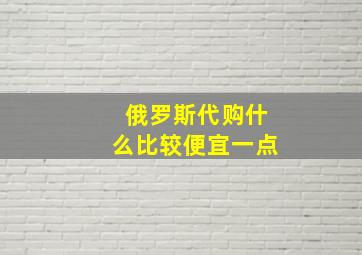 俄罗斯代购什么比较便宜一点